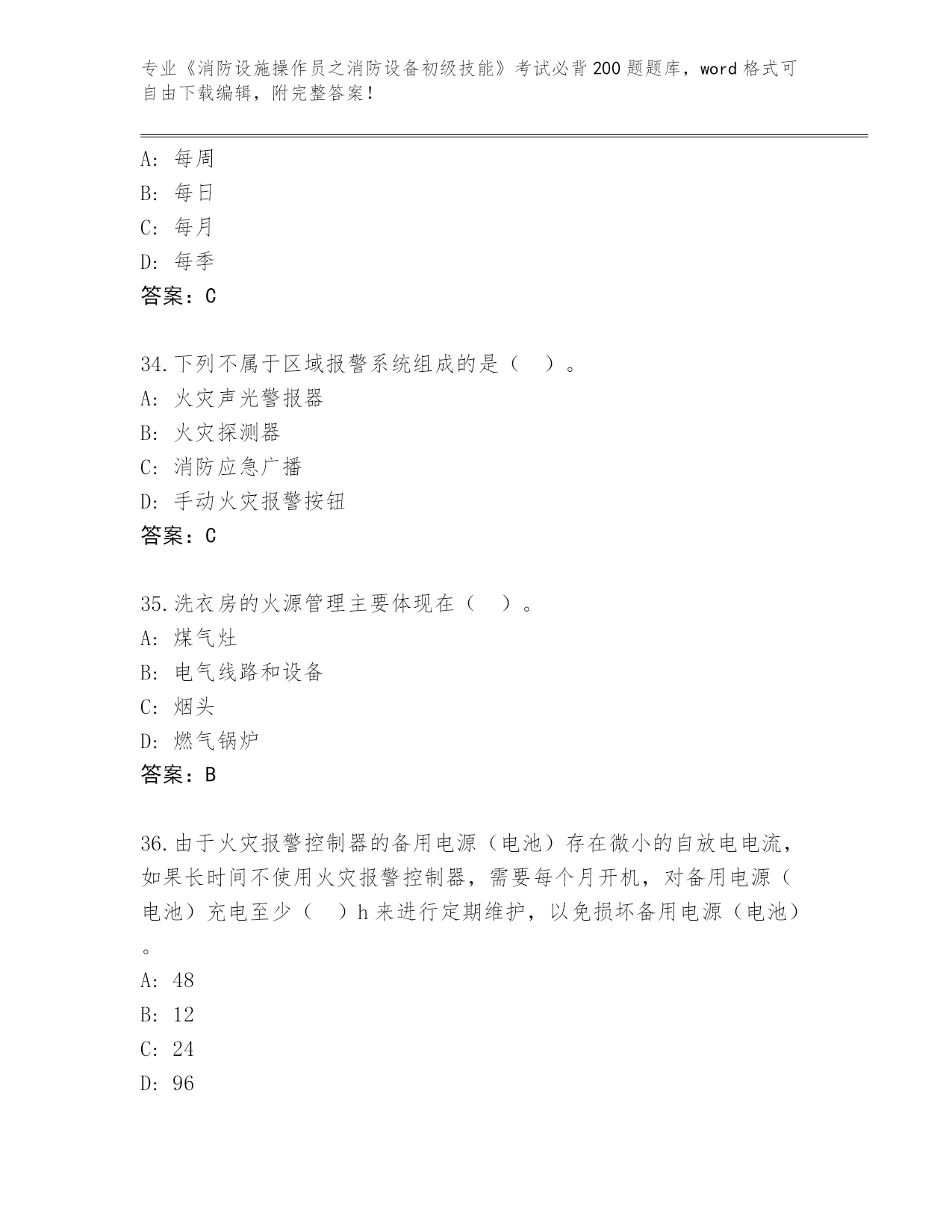 专业《消防设施操作员之消防设备初级技能》考试必背200题题库，word格式可自由下载编辑，附完整答案！

A：每周
B：每日
C：每月
D：每季
答案：C

34.下列不属于区域报警系统组成的是（　）。
A：火灾声光警报器
B：火灾探测器
C：消防应急广播
D：手动火灾报警按钮
答案：C

35.洗衣房的火源管理主要体现在（　）。
A：煤气灶
B：电气线路和设备
C：烟头
D：燃气锅炉
答案：B

36.由于火灾报警控制器的备用电源（电池）存在微小的自放电电流，如果长时间不使用火灾报警控制器，需要每个月开机，对备用电源（电池）充电至少（　）h来进行定期维护，以免损坏备用电源（电池）。
A：48
B：12
C：24
D：96